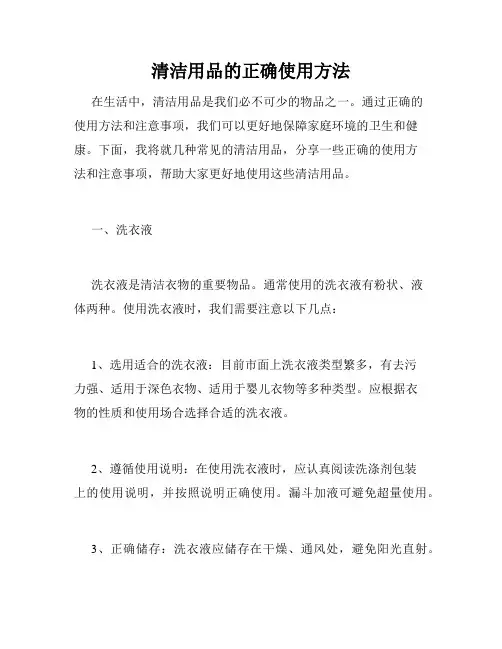 清洁用品的正确使用方法

在生活中，清洁用品是我们必不可少的物品之一。通过正确的使用方法和注意事项，我们可以更好地保障家庭环境的卫生和健康。下面，我将就几种常见的清洁用品，分享一些正确的使用方法和注意事项，帮助大家更好地使用这些清洁用品。

一、洗衣液

洗衣液是清洁衣物的重要物品。通常使用的洗衣液有粉状、液体两种。使用洗衣液时，我们需要注意以下几点：

1、选用适合的洗衣液：目前市面上洗衣液类型繁多，有去污力强、适用于深色衣物、适用于婴儿衣物等多种类型。应根据衣物的性质和使用场合选择合适的洗衣液。

2、遵循使用说明：在使用洗衣液时，应认真阅读洗涤剂包装上的使用说明，并按照说明正确使用。漏斗加液可避免超量使用。

3、正确储存：洗衣液应储存在干燥、通风处，避免阳光直射。